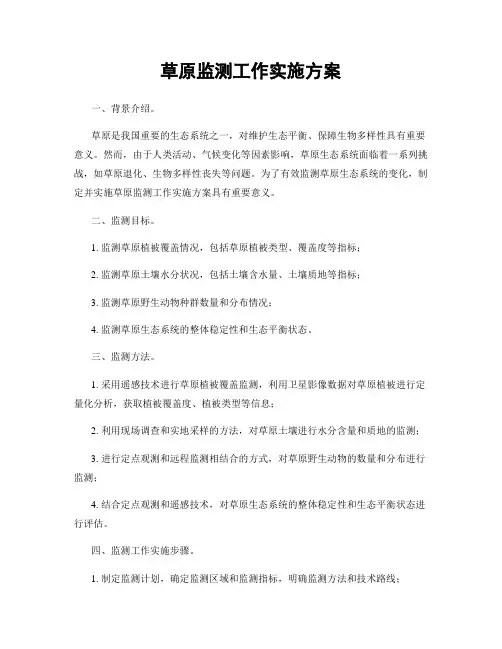 草原监测工作实施方案

一、背景介绍。

草原是我国重要的生态系统之一，对维护生态平衡、保障生物多样性具有重要意义。然而，由于人类活动、气候变化等因素影响，草原生态系统面临着一系列挑战，如草原退化、生物多样性丧失等问题。为了有效监测草原生态系统的变化，制定并实施草原监测工作实施方案具有重要意义。

二、监测目标。

1. 监测草原植被覆盖情况，包括草原植被类型、覆盖度等指标；

2. 监测草原土壤水分状况，包括土壤含水量、土壤质地等指标；

3. 监测草原野生动物种群数量和分布情况；

4. 监测草原生态系统的整体稳定性和生态平衡状态。

三、监测方法。

1. 采用遥感技术进行草原植被覆盖监测，利用卫星影像数据对草原植被进行定量化分析，获取植被覆盖度、植被类型等信息；

2. 利用现场调查和实地采样的方法，对草原土壤进行水分含量和质地的监测；

3. 进行定点观测和远程监测相结合的方式，对草原野生动物的数量和分布进行监测；

4. 结合定点观测和遥感技术，对草原生态系统的整体稳定性和生态平衡状态进行评估。

四、监测工作实施步骤。

1. 制定监测计划，确定监测区域和监测指标，明确监测方法和技术路线；